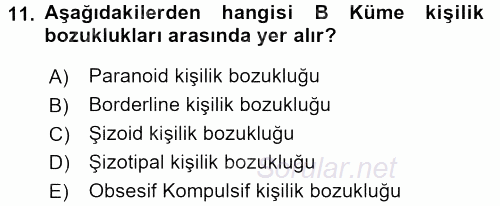 11. Aşağıdakilerden hangisi B Küme kişilik bozuklukları arasında yer alır?

A) Paranoid kişilik bozukluğu
B) Borderline kişilik bozukluğu
C) Şizoid kişilik bozukluğu
D) Şizotipal kişilik bozukluğu
E) Obsesif Kompulsif kişilik bozukluğu

Sorular.net